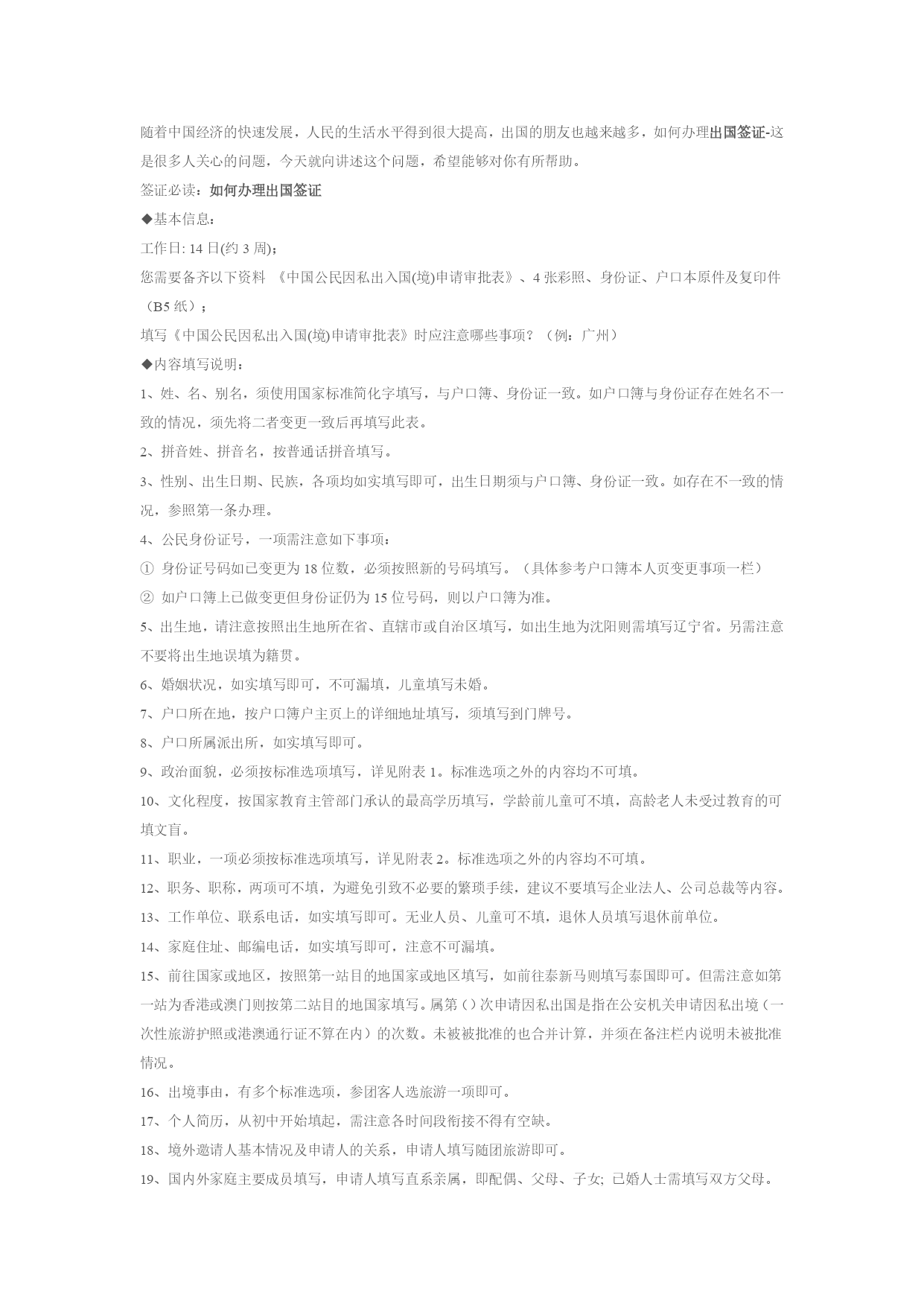 随着中国经济的快速发展，人民的生活水平得到很大提高，出国的朋友也越来越多，如何办理出国签证-这是很多人关心的问题，今天就向讲述这个问题，希望能够对你有所帮助。

签证必读：如何办理出国签证

◆基本信息：

工作日: 14 日(约 3 周)；

您需要备齐以下资料 《中国公民因私出入国(境)申请审批表》、4 张彩照、身份证、户口本原件及复印件（B5 纸）；

填写《中国公民因私出入国(境)申请审批表》时应注意哪些事项？（例：广州）

◆内容填写说明：

1、姓、名、别名，须使用国家标准简化字填写，与户口簿、身份证一致。如户口簿与身份证存在姓名不一致的情况，须先将二者变更一致后再填写此表。

2、拼音姓、拼音名，按普通话拼音填写。

3、性别、出生日期、民族，各项均如实填写即可，出生日期须与户口簿、身份证一致。如存在不一致的情况，参照第一条办理。

4、公民身份证号，一项需注意如下事项：

① 身份证号码如已变更为 18 位数，必须按照新的号码填写。（具体参考户口簿本人页变更事项一栏）

② 如户口簿上已做变更但身份证仍为 15 位号码，则以户口簿为准。

5、出生地，请注意按照出生地所在省、直辖市或自治区填写，如出生地为沈阳则需填写辽宁省。另需注意不要将出生地误填为籍贯。

6、婚姻状况，如实填写即可，不可漏填，儿童填写未婚。

7、户口所在地，按户口簿户主页上的详细地址填写，须填写到门牌号。

8、户口所属派出所，如实填写即可。

9、政治面貌，必须按标准选项填写，详见附表 1。标准选项之外的内容均不可填。

10、文化程度，按国家教育主管部门承认的最高学历填写，学龄前儿童可不填，高龄老人未受过教育的可填文盲。

11、职业，一项必须按标准选项填写，详见附表 2。标准选项之外的内容均不可填。

12、职务、职称，两项可不填，为避免引致不必要的繁琐手续，建议不要填写企业法人、公司总裁等内容。

13、工作单位、联系电话，如实填写即可。无业人员、儿童可不填，退休人员填写退休前单位。

14、家庭住址、邮编电话，如实填写即可，注意不可漏填。

15、前往国家或地区，按照第一站目的地国家或地区填写，如前往泰新马则填写泰国即可。但需注意如第一站为香港或澳门则按第二站目的地国家填写。属第（）次申请因私出国是指在公安机关申请因私出境（一次性旅游护照或港澳通行证不算在内）的次数。未被被批准的也合并计算，并须在备注栏内说明未被批准情况。

16、出境事由，有多个标准选项，参团客人选旅游一项即可。

17、个人简历，从初中开始填起，需注意各时间段衔接不得有空缺。

18、境外邀请人基本情况及申请人的关系，申请人填写随团旅游即可。

19、国内外家庭主要成员填写，申请人填写直系亲属，即配偶、父母、子女; 已婚人士需填写双方父母。